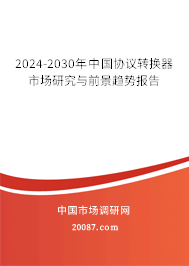 2024-2030年中国协议转换器市场研究与前景趋势报告

中国市场调研网

20087.com